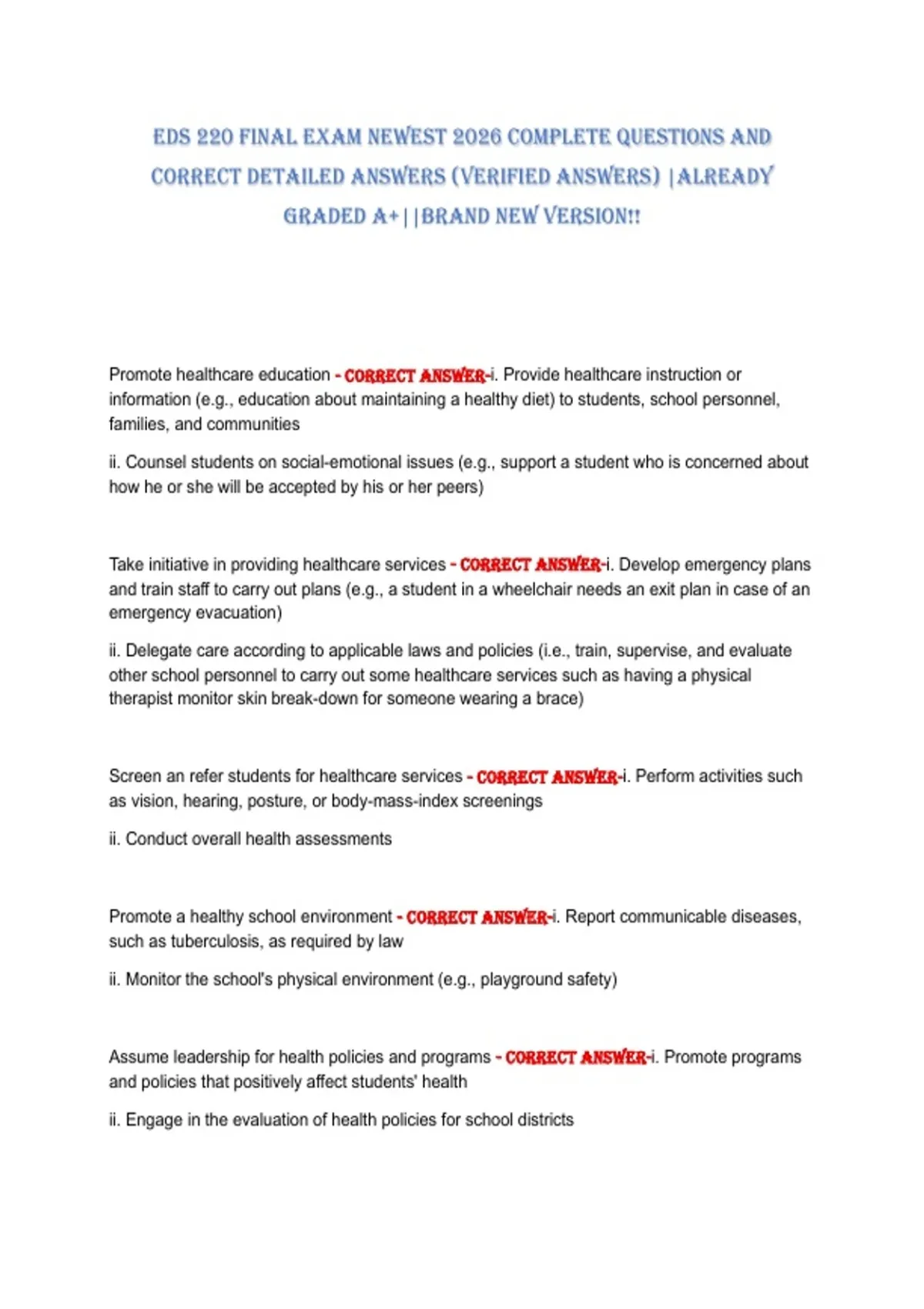 EDS 220 FINAL EXAM NEWEST 2026 COMPLETE QUESTIONS AND CORRECT DETAILED ANSWERS (VERIFIED ANSWERS) |ALREADY GRADED A+||BRAND NEW VERSION!!

Promote healthcare education - CORRECT ANSWER-i. Provide healthcare instruction or information (e.g., education about maintaining a healthy diet) to students, school personnel, families, and communities

ii. Counsel students on social-emotional issues (e.g., support a student who is concerned about how he or she will be accepted by his or her peers)

Take initiative in providing healthcare services - CORRECT ANSWER-i. Develop emergency plans and train staff to carry out plans (e.g., a student in a wheelchair needs an exit plan in case of an emergency evacuation)

ii. Delegate care according to applicable laws and policies (i.e., train, supervise, and evaluate other school personnel to carry out some healthcare services such as having a physical therapist monitor skin break-down for someone wearing a brace)

Screen an refer students for healthcare services - CORRECT ANSWER-i. Perform activities such as vision, hearing, posture, or body-mass-index screenings

ii. Conduct overall health assessments

Promote a healthy school environment - CORRECT ANSWER-i. Report communicable diseases, such as tuberculosis, as required by law

ii. Monitor the school's physical environment (e.g., playground safety)

Assume leadership for health policies and programs - CORRECT ANSWER-i. Promote programs and policies that positively affect students' health

ii. Engage in the evaluation of health policies for school districts